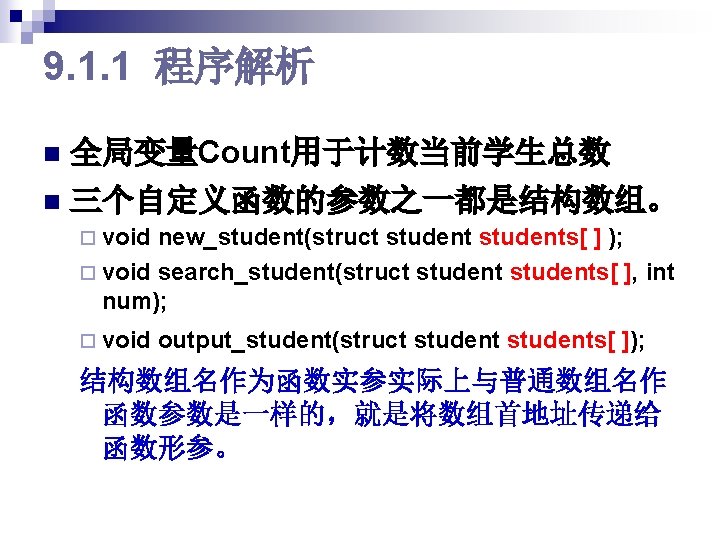 9.1.1 程序解析

■ 全局变量Count用于计数当前学生总数

■ 三个自定义函数的参数之一都是结构数组。

□ void new_student(struct student students[ ] );

□ void search_student(struct student students[ ], int num);

□ void output_student(struct student students[ ]);

结构数组名作为函数实参实际上与普通数组名作函数参数是一样的，就是将数组首地址传递给函数形参。